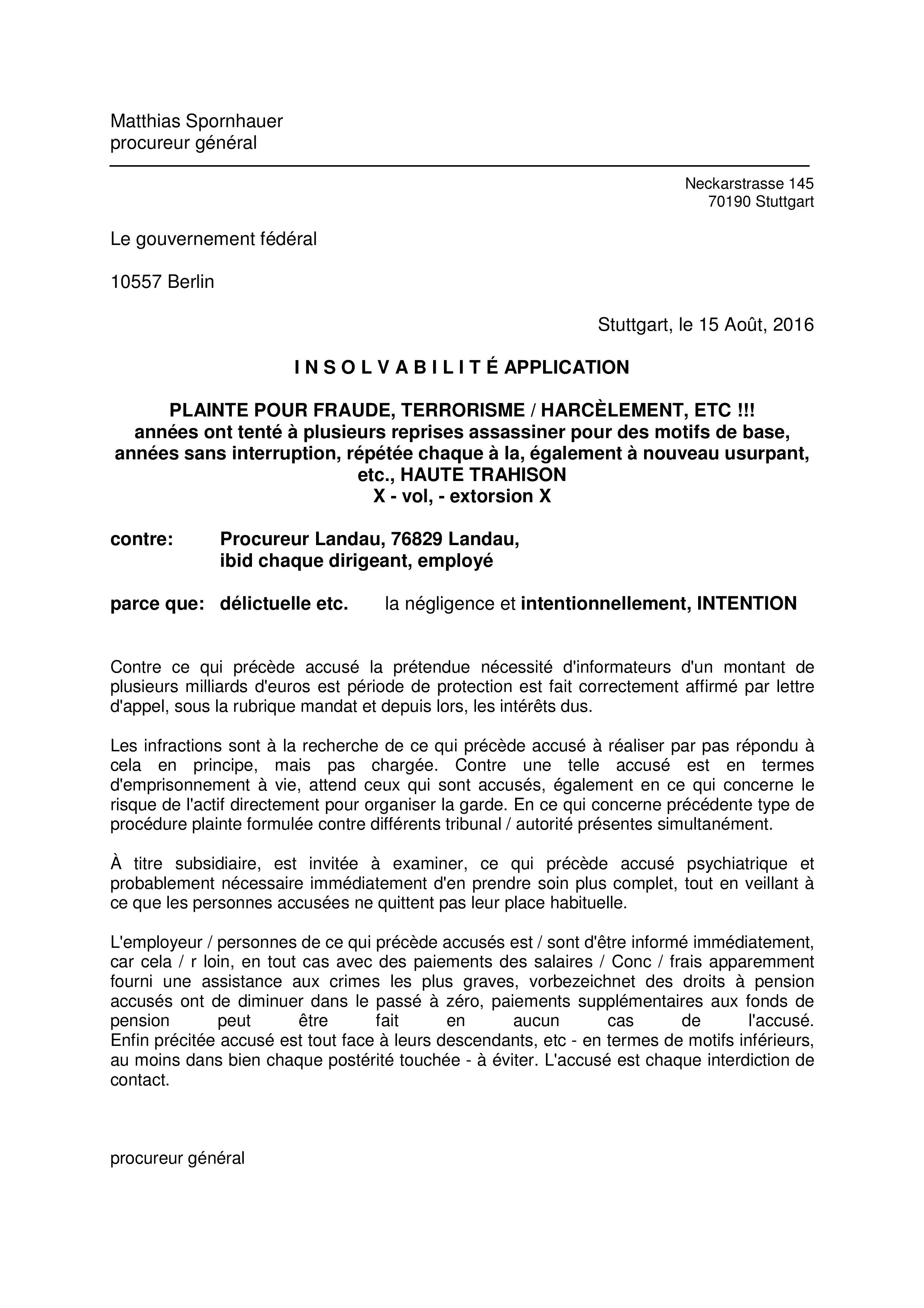 Matthias Spornhauer
procureur général

Neckarstrasse 145
70190 Stuttgart

Le gouvernement fédéral

10557 Berlin

Stuttgart, le 15 Août, 2016

I N S O L V A B I L I T É APPLICATION

PLAINTE POUR FRAUDE, TERRORISME / HARCÈLEMENT, ETC !!!
années ont tenté à plusieurs reprises assassiner pour des motifs de base, années sans interruption, répétée chaque à la, également à nouveau usurpant, etc., HAUTE TRAHISON
X - vol, - extorsion X

contre: Procureur Landau, 76829 Landau,
ibid chaque dirigeant, employé

parce que: délictuelle etc. la négligence et intentionnellement, INTENTION

Contre ce qui précède accusé la prétendue nécessité d'informateurs d'un montant de plusieurs milliards d'euros est période de protection est fait correctement affirmé par lettre d'appel, sous la rubrique mandat et depuis lors, les intérêts dus.

Les infractions sont à la recherche de ce qui précède accusé à réaliser par pas répondu à cela en principe, mais pas chargée. Contre une telle accusé est en termes d'emprisonnement à vie, attend ceux qui sont accusés, également en ce qui concerne le risque de l'actif directement pour organiser la garde. En ce qui concerne précédente type de procédure plainte formulée contre différents tribunal / autorité présentes simultanément.

À titre subsidiaire, est invitée à examiner, ce qui précède accusé psychiatrique et probablement nécessaire immédiatement d'en prendre soin plus complet, tout en veillant à ce que les personnes accusées ne quittent pas leur place habituelle.

L'employeur / personnes de ce qui précède accusés est / sont d'être informé immédiatement, car cela / r loin, en tout cas avec des paiements des salaires / Conc / frais apparemment fourni une assistance aux crimes les plus graves, vorbezeichnet des droits à pension accusés ont de diminuer dans le passé à zéro, paiements supplémentaires aux fonds de pension peut être fait en aucun cas de l'accusé.
Enfin précitée accusé est tout face à leurs descendants, etc - en termes de motifs inférieurs, au moins dans bien chaque postérité touchée - à éviter. L'accusé est chaque interdiction de contact.

procureur général